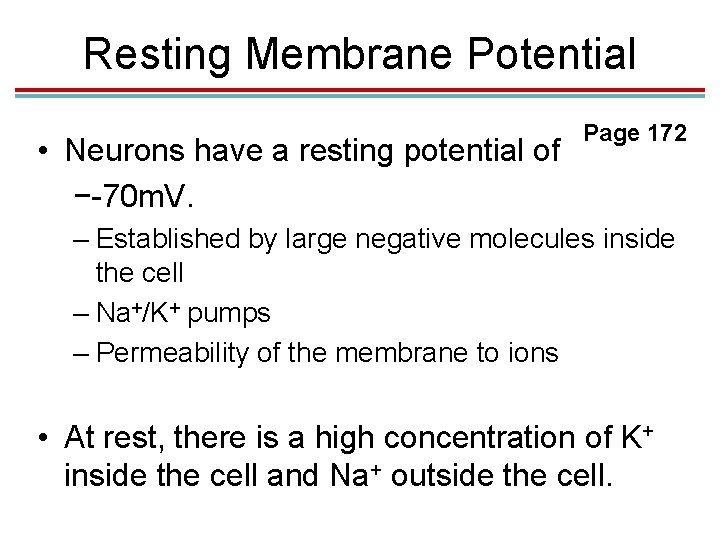 Resting Membrane Potential

Page 172

• Neurons have a resting potential of −-70mV.
– Established by large negative molecules inside the cell
– $Na^+/K^+$ pumps
– Permeability of the membrane to ions

• At rest, there is a high concentration of $K^+$ inside the cell and $Na^+$ outside the cell.